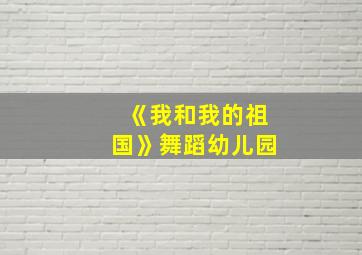 《我和我的祖国》舞蹈幼儿园